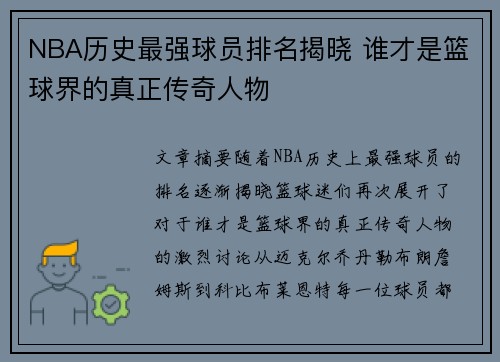 NBA历史最强球员排名揭晓 谁才是篮球界的真正传奇人物

文章摘要随着NBA历史上最强球员的排名逐渐揭晓篮球迷们再次展开了对于谁才是篮球界的真正传奇人物的激烈讨论从迈克尔乔丹勒布朗詹姆斯到科比布莱恩特每一位球员都